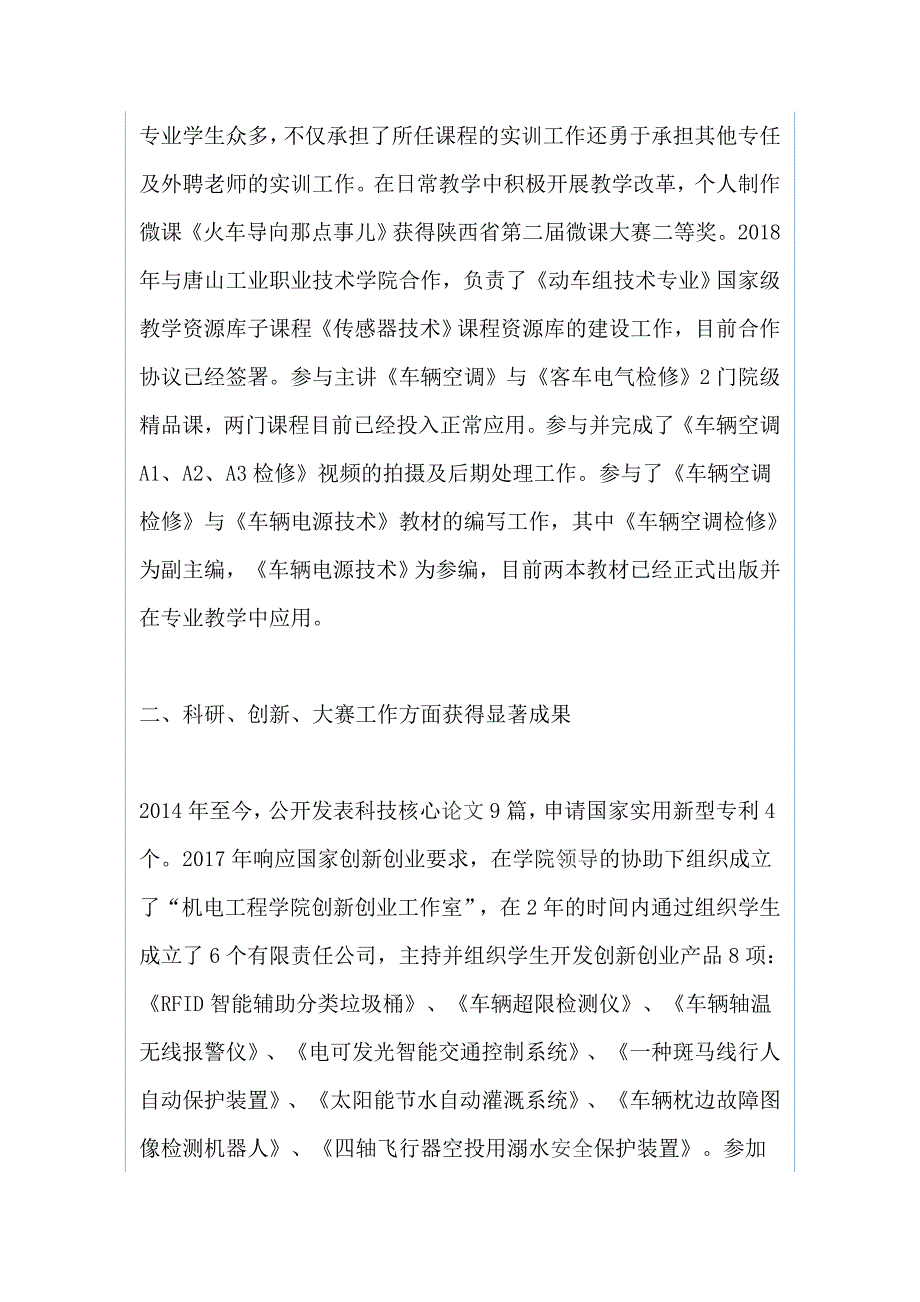 专业学生众多，不仅承担了所任课程的实训工作还勇于承担其他专任及外聘老师的实训工作。在日常教学中积极开展教学改革，个人制作微课《火车导向那点事儿》获得陕西省第二届微课大赛二等奖。2018年与唐山工业职业技术学院合作，负责了《动车组技术专业》国家级教学资源库子课程《传感器技术》课程资源库的建设工作，目前合作协议已经签署。参与主讲《车辆空调》与《客车电气检修》2门院级精品课，两门课程目前已经投入正常应用。参与并完成了《车辆空调A1、A2、A3检修》视频的拍摄及后期处理工作。参与了《车辆空调检修》与《车辆电源技术》教材的编写工作，其中《车辆空调检修》为副主编，《车辆电源技术》为参编，目前两本教材已经正式出版并在专业教学中应用。

二、科研、创新、大赛工作方面获得显著成果

2014年至今，公开发表科技核心论文9篇，申请国家实用新型专利4个。2017年响应国家创新创业要求，在学院领导的协助下组织成立了“机电工程学院创新创业工作室”，在2年的时间内通过组织学生成立了6个有限责任公司，主持并组织学生开发创新创业产品8项：《RFID智能辅助分类垃圾桶》、《车辆超限检测仪》、《车辆轴温无线报警仪》、《电可发光智能交通控制系统》、《一种斑马线行人自动保护装置》、《太阳能节水自动灌溉系统》、《车辆枕边故障图像检测机器人》、《四轴飞行器空投用溺水安全保护装置》。参加